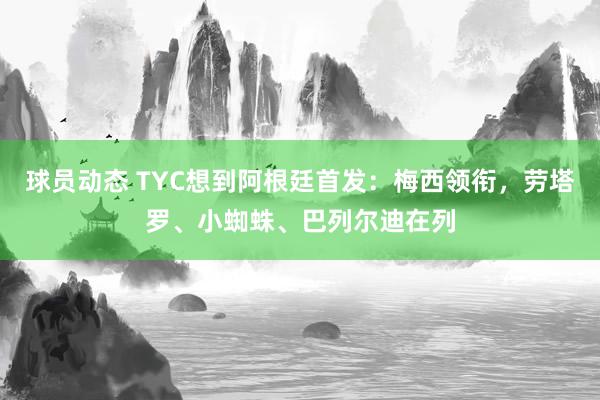 球员动态 TYC想到阿根廷首发：梅西领衔，劳塔罗、小蜘蛛、巴列尔迪在列